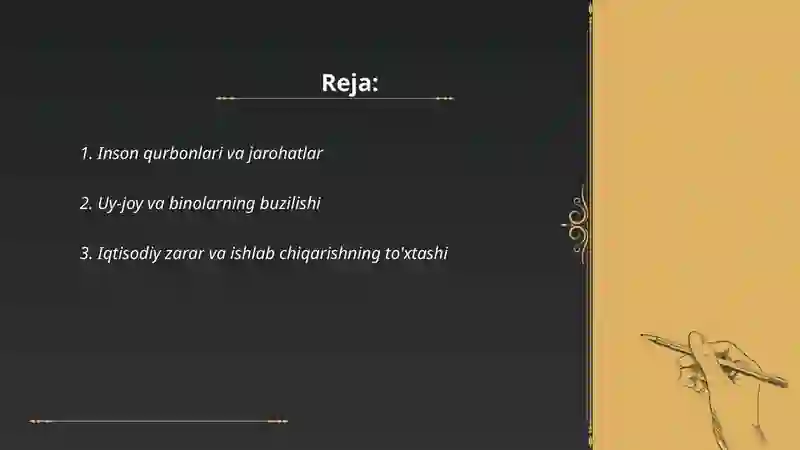 Reja:

1. Inson qurbonlari va jarohatlar

2. Uy-joy va binolarning buzilishi

3. Iqtisodiy zarar va ishlab chiqarishning to'xtashi